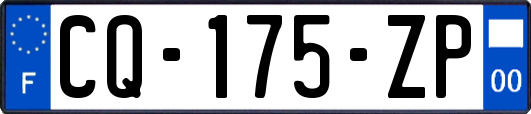 F
CQ-175-ZP
00